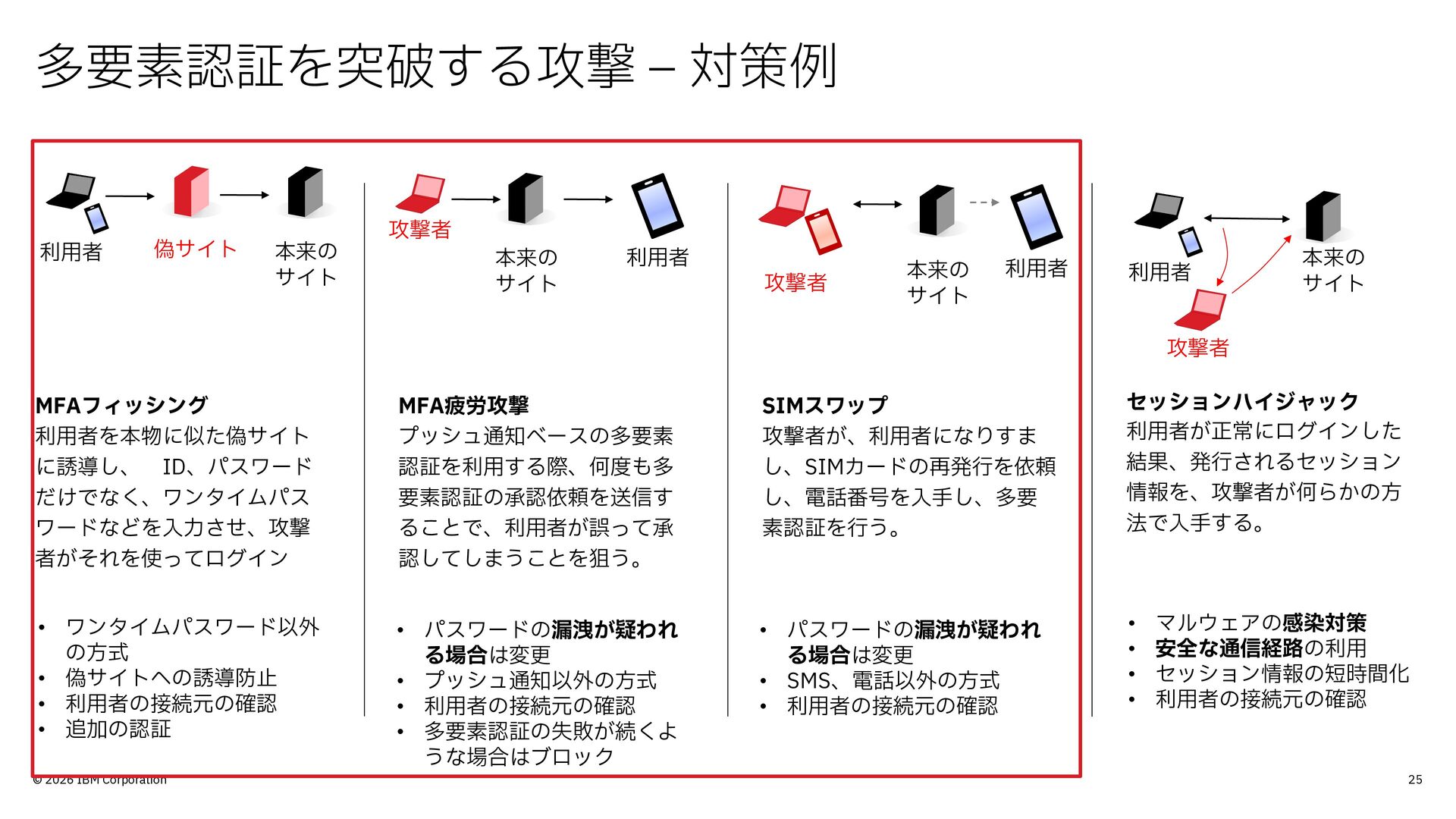 多要素認証を突破する攻撃 – 対策例

利用者

偽サイト

本来のサイト

MFAフィッシング

利用者を本物に似た偽サイトに誘導し、 ID、パスワードだけでなく、ワンタイムパスワードなどを入力させ、攻撃者がそれを使ってログイン

• ワンタイムパスワード以外の方式
• 偽サイトへの誘導防止
• 利用者の接続元の確認
• 追加の認証

攻撃者

本来のサイト

利用者

MFA疲労攻撃

プッシュ通知ベースの多要素認証を利用する際、何度も多要素認証の承認依頼を送信することで、利用者が誤って承認してしまうことを狙う。

• パスワードの漏洩が疑われる場合は変更
• プッシュ通知以外の方式
• 利用者の接続元の確認
• 多要素認証の失敗が続くような場合はブロック

攻撃者

本来のサイト

利用者

SIMスワップ

攻撃者が、利用者になりすまし、SIMカードの再発行を依頼し、電話番号を入手し、多要素認証を行う。

• パスワードの漏洩が疑われる場合は変更
• SMS、電話以外の方式
• 利用者の接続元の確認

利用者

本来のサイト

攻撃者

セッションハイジャック

利用者が正常にログインした結果、発行されるセッション情報を、攻撃者が何らかの方法で入手する。

• マルウェアの感染対策
• 安全な通信経路の利用
• セッション情報の短時間化
• 利用者の接続元の確認

© 2026 IBM Corporation

25